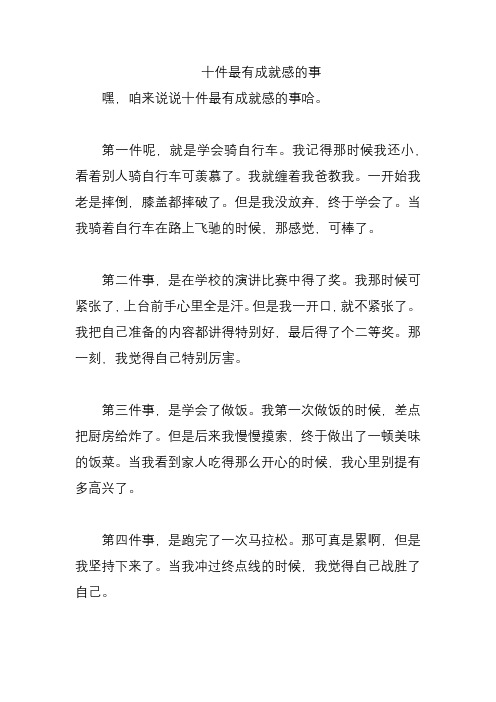 十件最有成就感的事

嘿，咱来说说十件最有成就感的事哈。

第一件呢，就是学会骑自行车。我记得那时候我还小，看着别人骑自行车可羡慕了。我就缠着我爸教我。一开始我老是摔倒，膝盖都摔破了。但是我没放弃，终于学会了。当我骑着自行车在路上飞驰的时候，那感觉，可棒了。

第二件事，是在学校的演讲比赛中得了奖。我那时候可紧张了，上台前手心里全是汗。但是我一开口，就不紧张了。我把自己准备的内容都讲得特别好，最后得了个二等奖。那一刻，我觉得自己特别厉害。

第三件事，是学会了做饭。我第一次做饭的时候，差点把厨房给炸了。但是后来我慢慢摸索，终于做出了一顿美味的饭菜。当我看到家人吃得那么开心的时候，我心里别提有多高兴了。

第四件事，是跑完了一次马拉松。那可真是累啊，但是我坚持下来了。当我冲过终点线的时候，我觉得自己战胜了自己。